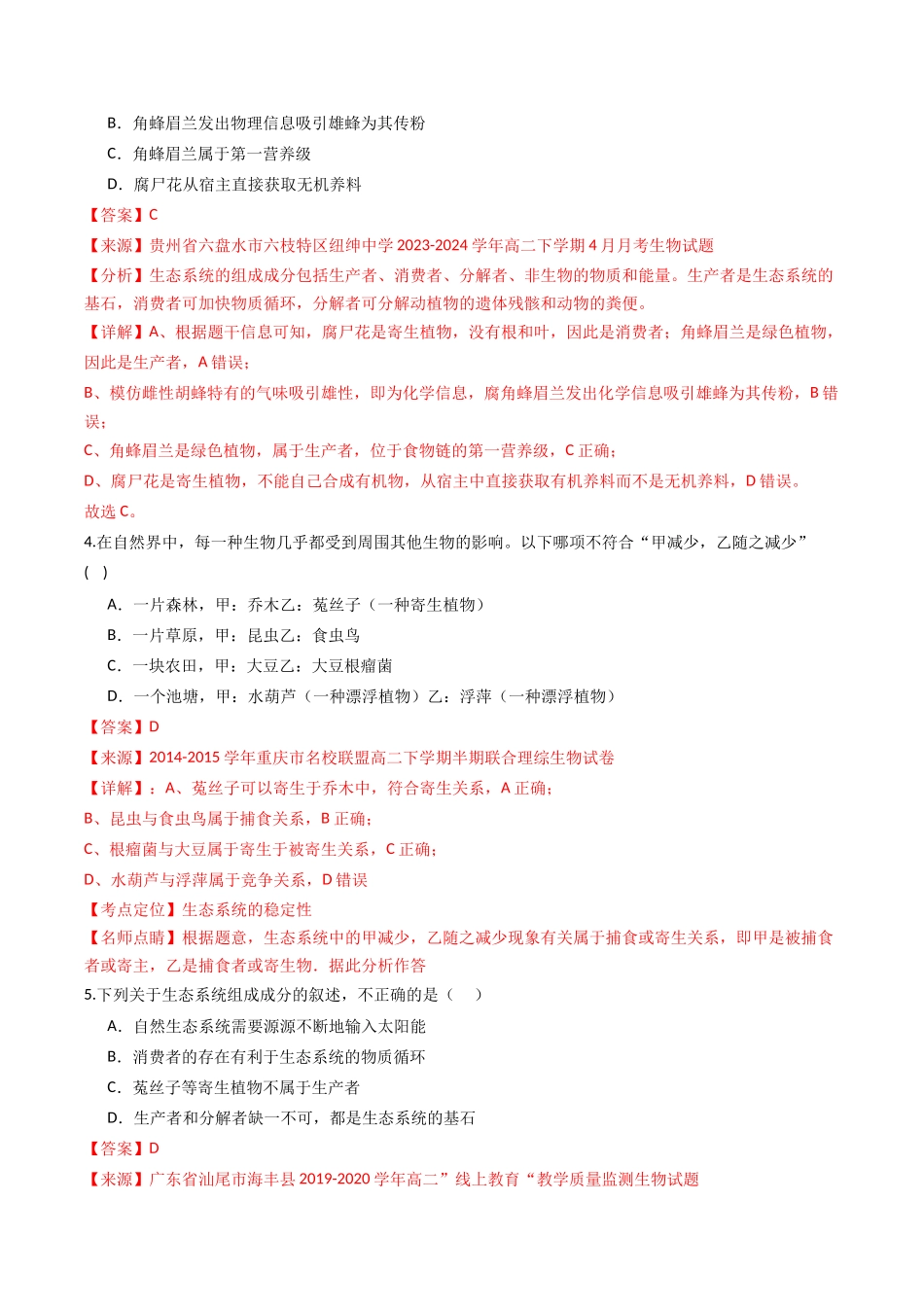 B．角蜂眉兰发出物理信息吸引雄蜂为其传粉

C．角蜂眉兰属于第一营养级

D．腐尸花从宿主直接获取无机养料

【答案】C

【来源】贵州省六盘水市六枝特区纽绅中学2023-2024学年高二下学期4月月考生物试题

【分析】生态系统的组成成分包括生产者、消费者、分解者、非生物的物质和能量。生产者是生态系统的基石，消费者可加快物质循环，分解者可分解动植物的遗体残骸和动物的粪便。

【详解】A、根据题干信息可知，腐尸花是寄生植物，没有根和叶，因此是消费者；角蜂眉兰是绿色植物，因此是生产者，A错误；

B、模仿雌性胡蜂特有的气味吸引雄性，即为化学信息，腐角蜂眉兰发出化学信息吸引雄蜂为其传粉，B错误；

C、角蜂眉兰是绿色植物，属于生产者，位于食物链的第一营养级，C正确；

D、腐尸花是寄生植物，不能自己合成有机物，从宿主中直接获取有机养料而不是无机养料，D错误。

故选C。

4.在自然界中，每一种生物几乎都受到周围其他生物的影响。以下哪项不符合“甲减少，乙随之减少”(　)

A．一片森林，甲：乔木乙：菟丝子（一种寄生植物）

B．一片草原，甲：昆虫乙：食虫鸟

C．一块农田，甲：大豆乙：大豆根瘤菌

D．一个池塘，甲：水葫芦（一种漂浮植物）乙：浮萍（一种漂浮植物）

【答案】D

【来源】2014-2015学年重庆市名校联盟高二下学期半期联合理综生物试卷

【详解】：A、菟丝子可以寄生于乔木中，符合寄生关系，A正确；

B、昆虫与食虫鸟属于捕食关系，B正确；

C、根瘤菌与大豆属于寄生于被寄生关系，C正确；

D、水葫芦与浮萍属于竞争关系，D错误

【考点定位】生态系统的稳定性

【名师点睛】根据题意，生态系统中的甲减少，乙随之减少现象有关属于捕食或寄生关系，即甲是被捕食者或寄主，乙是捕食者或寄生物．据此分析作答

5.下列关于生态系统组成成分的叙述，不正确的是（　　）

A．自然生态系统需要源源不断地输入太阳能

B．消费者的存在有利于生态系统的物质循环

C．菟丝子等寄生植物不属于生产者

D．生产者和分解者缺一不可，都是生态系统的基石

【答案】D

【来源】广东省汕尾市海丰县2019-2020学年高二”线上教育“教学质量监测生物试题